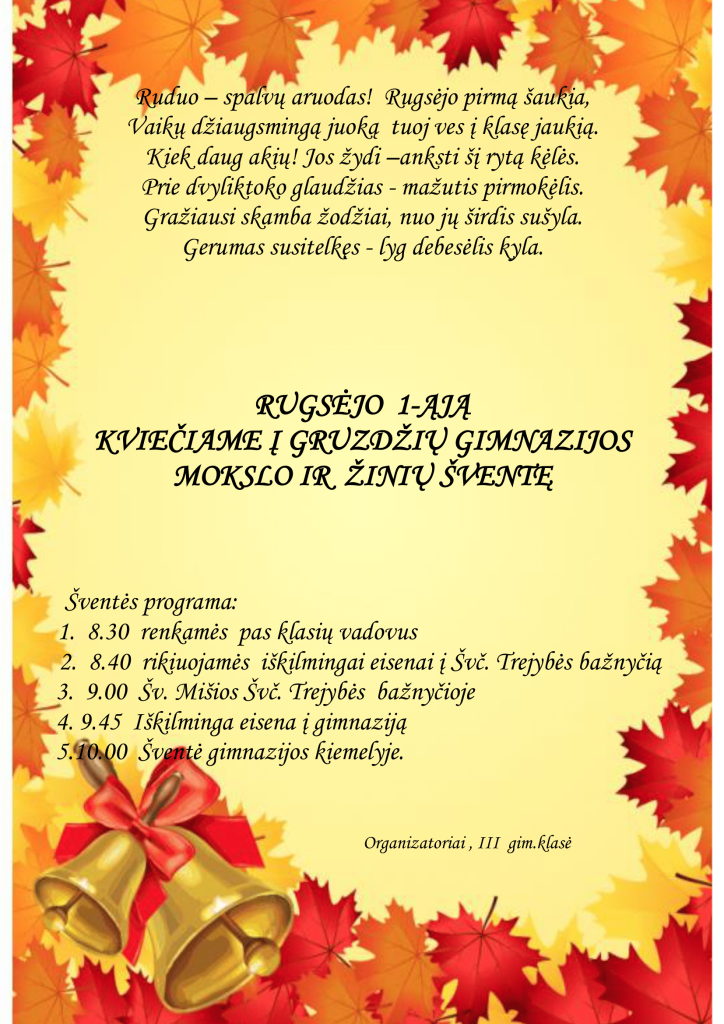 Ruduo – spalvų aruodas! Rugsėjo pirmą šaukia,
Vaikų džiaugsmingą juoką tuoj ves į klasę jaukią.
Kiek daug akių! Jos žydi –anksti šį rytą kėlės.
Prie dvyliktoko glaudžias - mažutis pirmokėlis.
Gražiausi skamba žodžiai, nuo jų širdis sušyla.
Gerumas susitelkęs - lyg debesėlis kyla.

RUGSĖJO 1-ĄJĄ
KVIEČIAME Į GRUZDŽIŲ GIMNAZIJOS
MOKSLO IR ŽINIŲ ŠVENTĘ

Šventės programa:
1. 8.30 renkamės pas klasių vadovus
2. 8.40 rikiuojamės iškilmingai eisenai į Švč. Trejybės bažnyčią
3. 9.00 Šv. Mišios Švč. Trejybės bažnyčioje
4. 9.45 Iškilminga eisena į gimnaziją
5.10.00 Šventė gimnazijos kiemelyje.

Organizatoriai , III gim.klasė